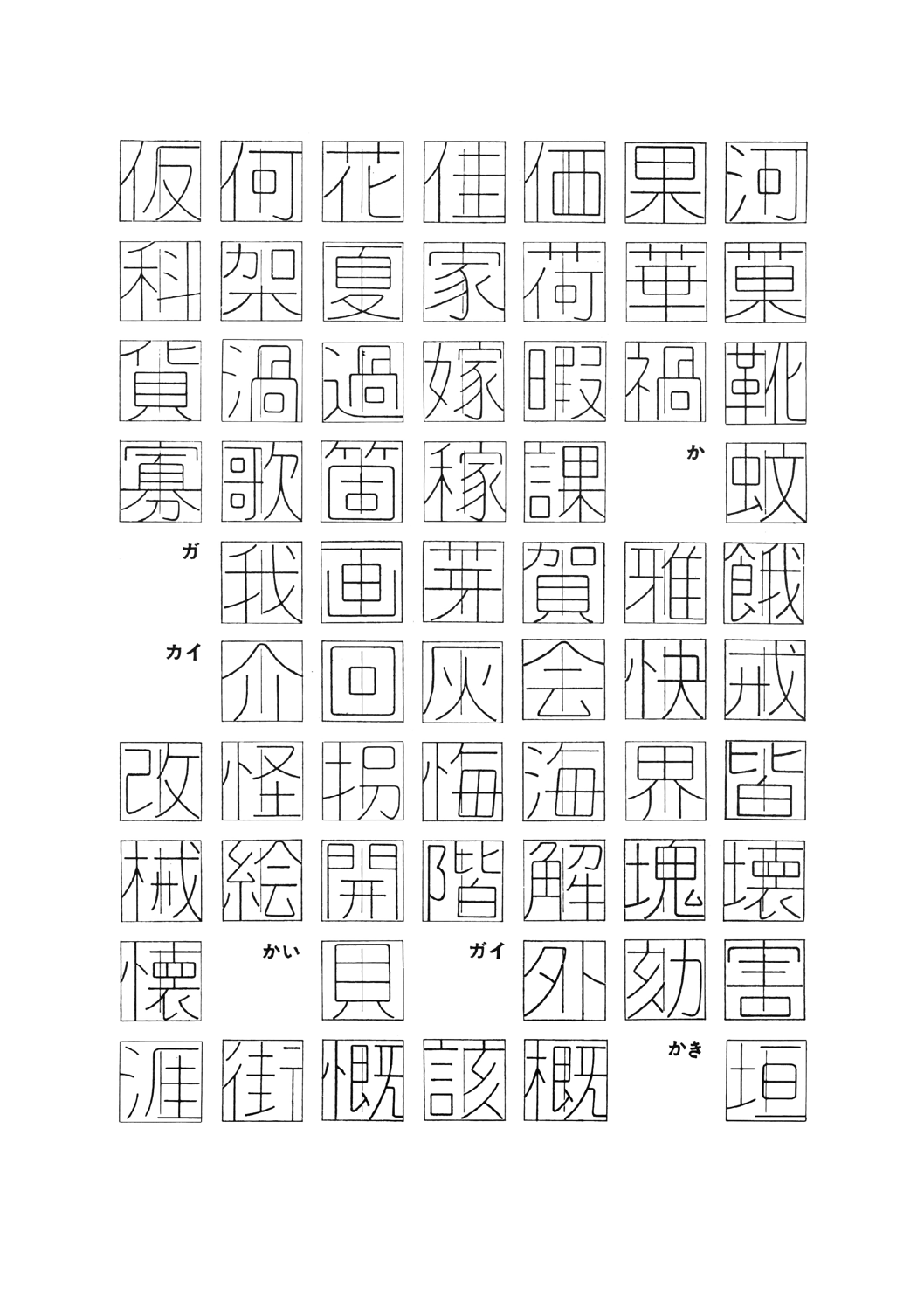 仮 何 花 佳 価 果 河

科 架 夏 家 荷 華 菓

貨 渦 過 嫁 暇 禍 靴

寡 歌 箇 稼 課 か 蚊

ガ 我 画 芽 賀 雅 餓

カイ 介 回 灰 会 快 戒

改 怪 拐 悔 海 界 皆

械 絵 開 階 解 塊 壊

懐 かい 貝 ガイ 外 劾 害

涯 街 慨 該 概 かき 垣